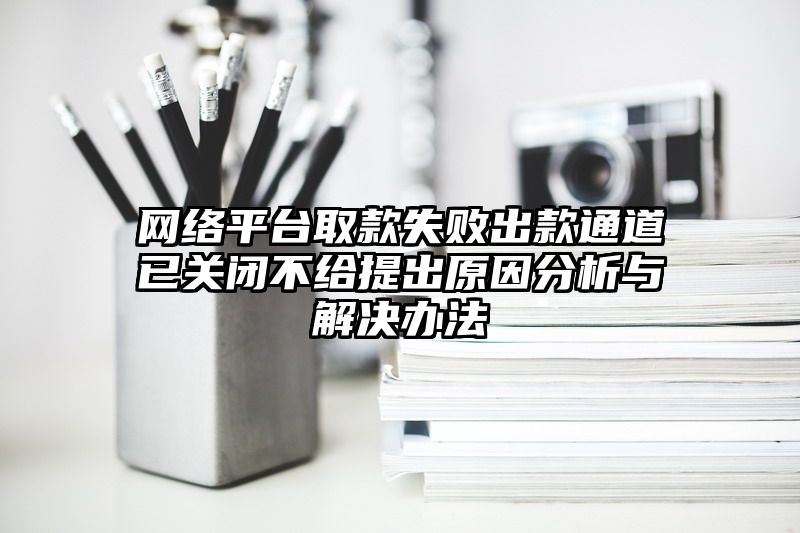 网络平台取款失败出款通道已关闭不给提出原因分析与解决办法